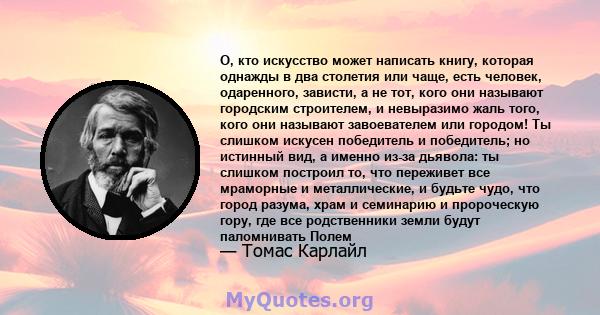 О, кто искусство может написать книгу, которая однажды в два столетия или чаще, есть человек, одаренного, зависти, а не тот, кого они называют городским строителем, и невыразимо жаль того, кого они называют завоевателем или городом! Ты слишком искусен победитель и победитель; но истинный вид, а именно из-за дьявола: ты слишком построил то, что переживет все мраморные и металлические, и будьте чудо, что город разума, храм и семинарию и пророческую гору, где все родственники земли будут паломнивать Полем

— Томас Карлайл

MyQuotes.org